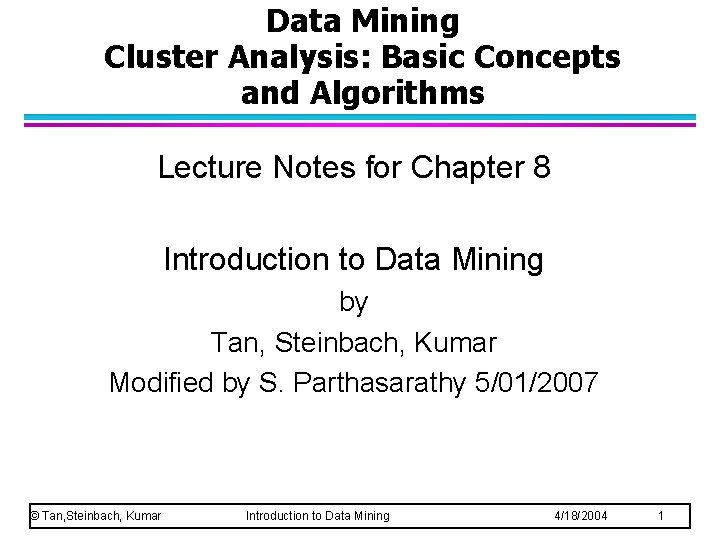 Data Mining
Cluster Analysis: Basic Concepts and Algorithms

Lecture Notes for Chapter 8

Introduction to Data Mining
by
Tan, Steinbach, Kumar
Modified by S. Parthasarathy 5/01/2007

© Tan,Steinbach, Kumar Introduction to Data Mining 4/18/2004 1